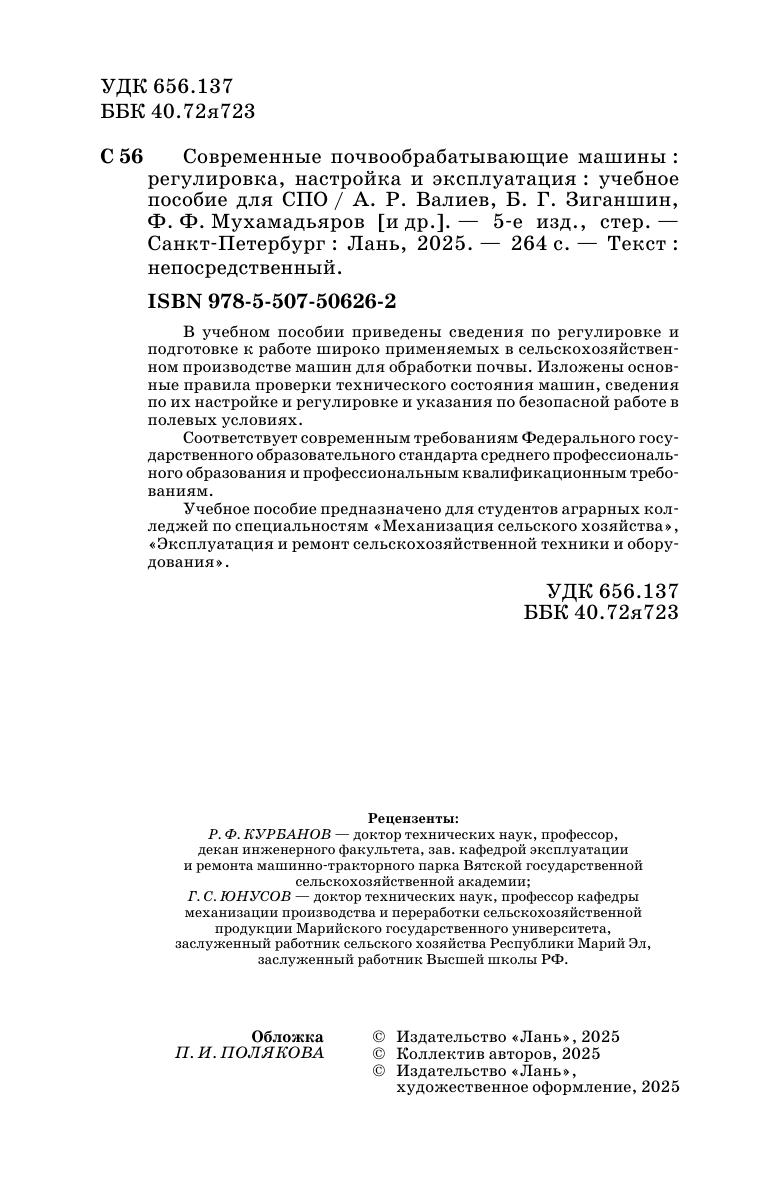 УДК 656.137
ББК 40.72я723

С 56 Современные почвообрабатывающие машины : регулировка, настройка и эксплуатация : учебное пособие для СПО / А. Р. Валиев, Б. Г. Зиганшин, Ф. Ф. Мухамадьяров [и др.]. — 5-е изд., стер. — Санкт-Петербург : Лань, 2025. — 264 с. — Текст : непосредственный.

ISBN 978-5-507-50626-2

В учебном пособии приведены сведения по регулировке и подготовке к работе широко применяемых в сельскохозяйственном производстве машин для обработки почвы. Изложены основные правила проверки технического состояния машин, сведения по их настройке и регулировке и указания по безопасной работе в полевых условиях.

Соответствует современным требованиям Федерального государственного образовательного стандарта среднего профессионального образования и профессиональным квалификационным требованиям.

Учебное пособие предназначено для студентов аграрных колледжей по специальностям «Механизация сельского хозяйства», «Эксплуатация и ремонт сельскохозяйственной техники и оборудования».

УДК 656.137
ББК 40.72я723

Рецензенты:
Р. Ф. КУРБАНОВ — доктор технических наук, профессор, декан инженерного факультета, зав. кафедрой эксплуатации и ремонта машинно-тракторного парка Вятской государственной сельскохозяйственной академии;
Г. С. ЮНУСОВ — доктор технических наук, профессор кафедры механизации производства и переработки сельскохозяйственной продукции Марийского государственного университета, заслуженный работник сельского хозяйства Республики Марий Эл, заслуженный работник Высшей школы РФ.

Обложка
П. И. ПОЛЯКОВА

© Издательство «Лань», 2025
© Коллектив авторов, 2025
© Издательство «Лань», художественное оформление, 2025